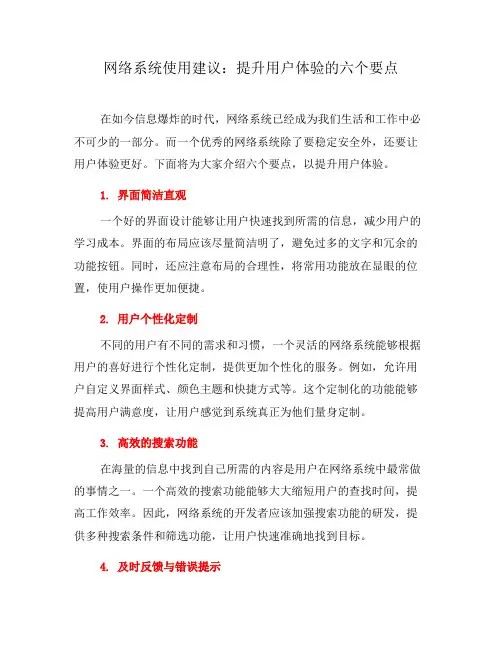 网络系统使用建议：提升用户体验的六个要点

在如今信息爆炸的时代，网络系统已经成为我们生活和工作中必不可少的一部分。而一个优秀的网络系统除了要稳定安全外，还要让用户体验更好。下面将为大家介绍六个要点，以提升用户体验。

1. 界面简洁直观

一个好的界面设计能够让用户快速找到所需的信息，减少用户的学习成本。界面的布局应该尽量简洁明了，避免过多的文字和冗余的功能按钮。同时，还应注意布局的合理性，将常用功能放在显眼的位置，使用户操作更加便捷。

2. 用户个性化定制

不同的用户有不同的需求和习惯，一个灵活的网络系统能够根据用户的喜好进行个性化定制，提供更加个性化的服务。例如，允许用户自定义界面样式、颜色主题和快捷方式等。这个定制化的功能能够提高用户满意度，让用户感觉到系统真正为他们量身定制。

3. 高效的搜索功能

在海量的信息中找到自己所需的内容是用户在网络系统中最常做的事情之一。一个高效的搜索功能能够大大缩短用户的查找时间，提高工作效率。因此，网络系统的开发者应该加强搜索功能的研发，提供多种搜索条件和筛选功能，让用户快速准确地找到目标。

4. 及时反馈与错误提示